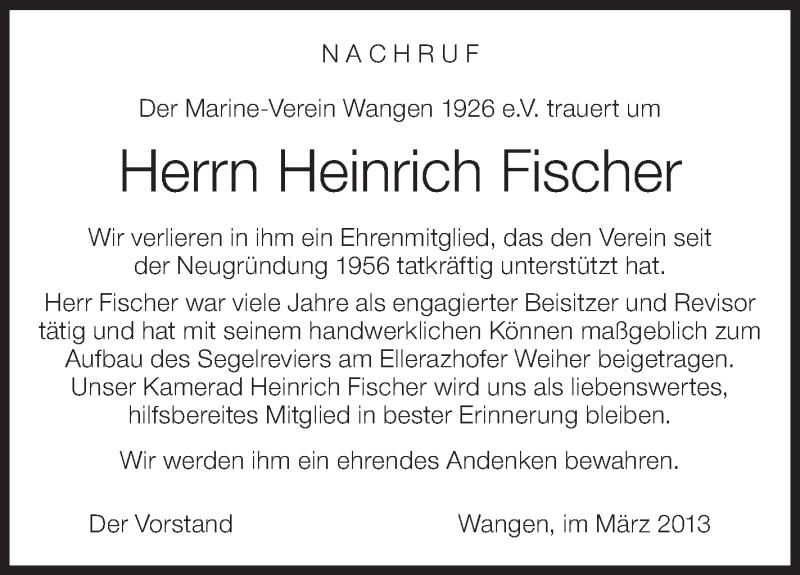 NACHRUF

Der Marine-Verein Wangen 1926 e.V. trauert um

Herrn Heinrich Fischer

Wir verlieren in ihm ein Ehrenmitglied, das den Verein seit der Neugründung 1956 tatkräftig unterstützt hat.

Herr Fischer war viele Jahre als engagierter Beisitzer und Revisor tätig und hat mit seinem handwerklichen Können maßgeblich zum Aufbau des Segelreviers am Ellerazhofer Weiher beigetragen. Unser Kamerad Heinrich Fischer wird uns als liebenswertes, hilfsbereites Mitglied in bester Erinnerung bleiben.

Wir werden ihm ein ehrendes Andenken bewahren.

Der Vorstand Wangen, im März 2013